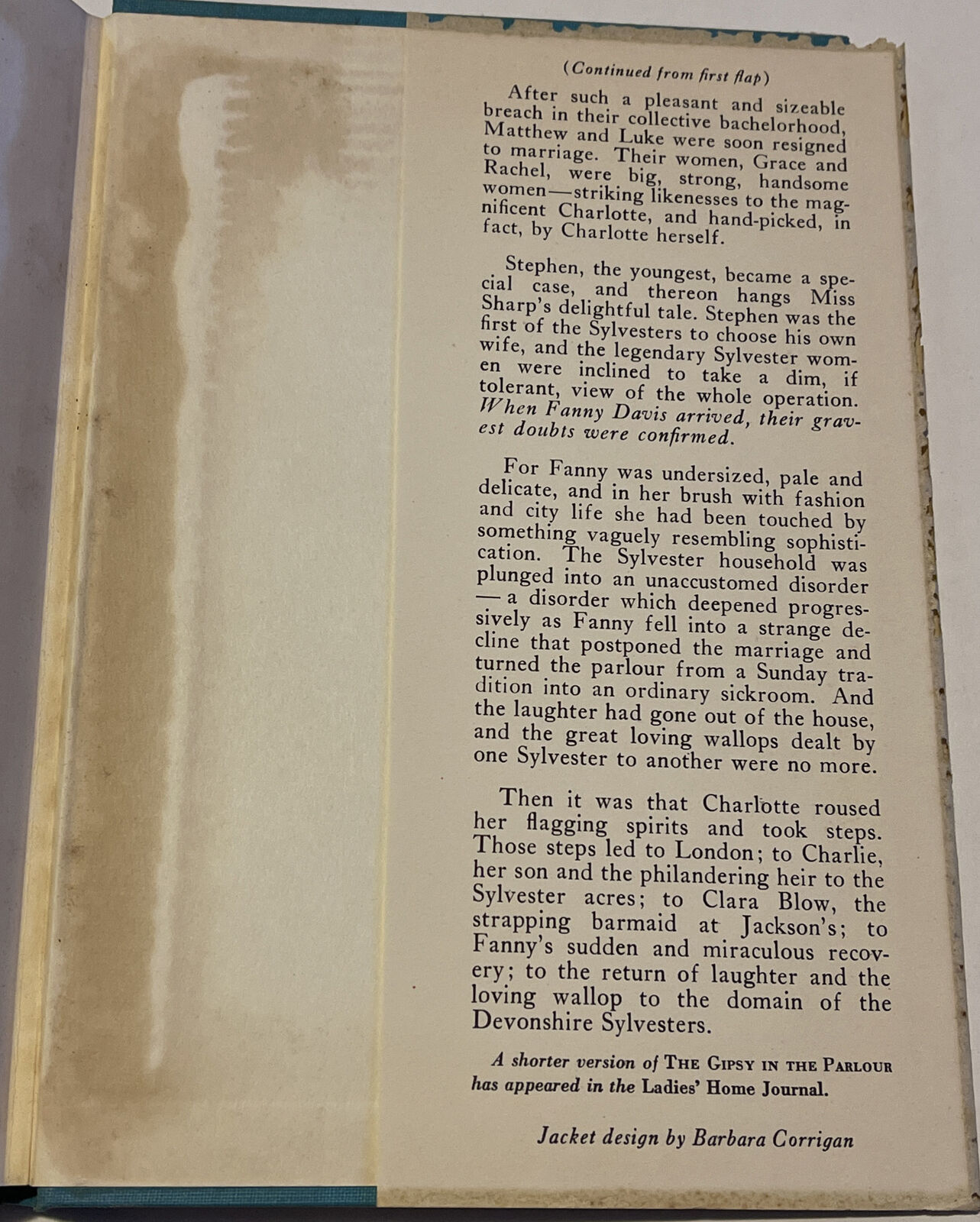 (Continued from first flap)

After such a pleasant and sizeable breach in their collective bachelorhood, Matthew and Luke were soon resigned to marriage. Their women, Grace and Rachel, were big, strong, handsome women—striking likenesses to the magnificent Charlotte, and hand-picked, in fact, by Charlotte herself.

Stephen, the youngest, became a special case, and thereon hangs Miss Sharp's delightful tale. Stephen was the first of the Sylvesters to choose his own wife, and the legendary Sylvester women were inclined to take a dim, if tolerant, view of the whole operation. When Fanny Davis arrived, their gravest doubts were confirmed.

For Fanny was undersized, pale and delicate, and in her brush with fashion and city life she had been touched by something vaguely resembling sophistication. The Sylvester household was plunged into an unaccustomed disorder — a disorder which deepened progressively as Fanny fell into a strange decline that postponed the marriage and turned the parlour from a Sunday tradition into an ordinary sickroom. And the laughter had gone out of the house, and the great loving wallops dealt by one Sylvester to another were no more.

Then it was that Charlotte roused her flagging spirits and took steps. Those steps led to London; to Charlie, her son and the philandering heir to the Sylvester acres; to Clara Blow, the strapping barmaid at Jackson's; to Fanny's sudden and miraculous recovery; to the return of laughter and the loving wallop to the domain of the Devonshire Sylvesters.

A shorter version of THE GIPSY IN THE PARLOUR has appeared in the Ladies' Home Journal.

Jacket design by Barbara Corrigan